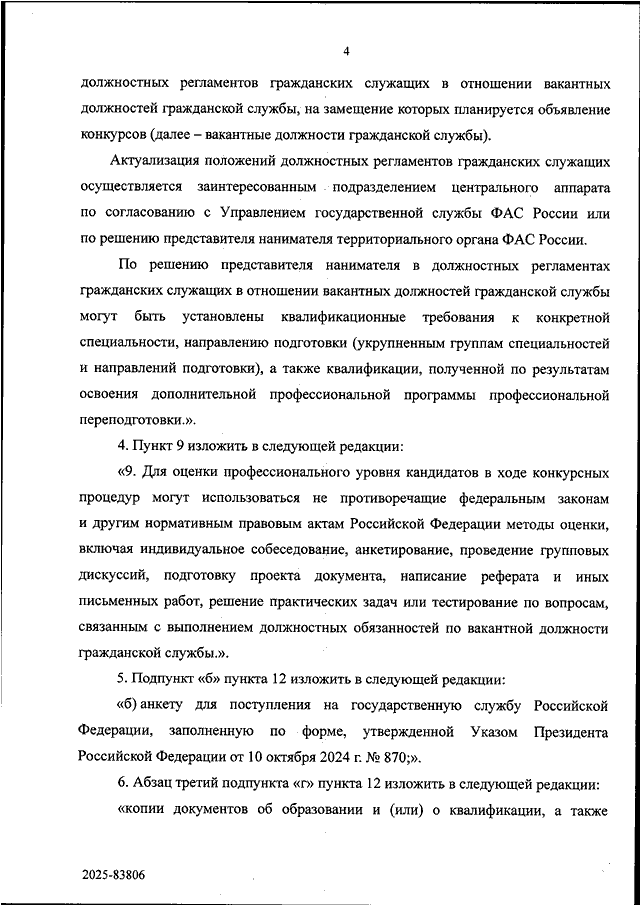 4

должностных регламентов гражданских служащих в отношении вакантных должностей гражданской службы, на замещение которых планируется объявление конкурсов (далее – вакантные должности гражданской службы).

Актуализация положений должностных регламентов гражданских служащих осуществляется заинтересованным подразделением центрального аппарата по согласованию с Управлением государственной службы ФАС России или по решению представителя нанимателя территориального органа ФАС России.

По решению представителя нанимателя в должностных регламентах гражданских служащих в отношении вакантных должностей гражданской службы могут быть установлены квалификационные требования к конкретной специальности, направлению подготовки (укрупненным группам специальностей и направлений подготовки), а также квалификации, полученной по результатам освоения дополнительной профессиональной программы профессиональной переподготовки.».

4. Пункт 9 изложить в следующей редакции:

«9. Для оценки профессионального уровня кандидатов в ходе конкурсных процедур могут использоваться не противоречащие федеральным законам и другим нормативным правовым актам Российской Федерации методы оценки, включая индивидуальное собеседование, анкетирование, проведение групповых дискуссий, подготовку проекта документа, написание реферата и иных письменных работ, решение практических задач или тестирование по вопросам, связанным с выполнением должностных обязанностей по вакантной должности гражданской службы.».

5. Подпункт «б» пункта 12 изложить в следующей редакции:

«б) анкету для поступления на государственную службу Российской Федерации, заполненную по форме, утвержденной Указом Президента Российской Федерации от 10 октября 2024 г. № 870;».

6. Абзац третий подпункта «г» пункта 12 изложить в следующей редакции:

«копии документов об образовании и (или) о квалификации, а также

2025-83806